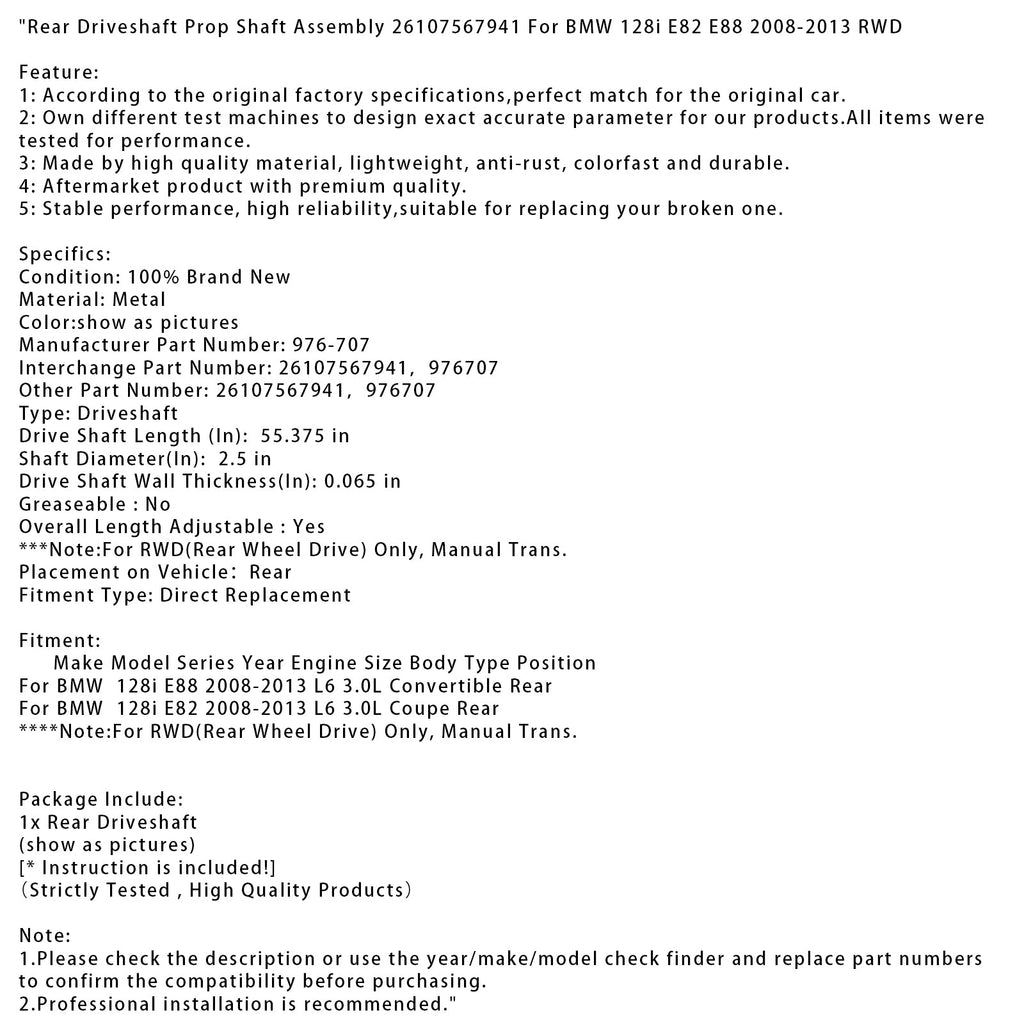 "Rear Driveshaft Prop Shaft Assembly 26107567941 For BMW 128i E82 E88 2008-2013 RWD

Feature:
1: According to the original factory specifications,perfect match for the original car.
2: Own different test machines to design exact accurate parameter for our products.All items were tested for performance.
3: Made by high quality material, lightweight, anti-rust, colorfast and durable.
4: Aftermarket product with premium quality.
5: Stable performance, high reliability,suitable for replacing your broken one.

Specifics:
Condition: 100% Brand New
Material: Metal
Color:show as pictures
Manufacturer Part Number: 976-707
Interchange Part Number: 26107567941, 976707
Other Part Number: 26107567941, 976707
Type: Driveshaft
Drive Shaft Length (In): 55.375 in
Shaft Diameter(In): 2.5 in
Drive Shaft Wall Thickness(In): 0.065 in
Greaseable : No
Overall Length Adjustable : Yes
***Note:For RWD(Rear Wheel Drive) Only, Manual Trans.
Placement on Vehicle: Rear
Fitment Type: Direct Replacement

Fitment:
Make Model Series Year Engine Size Body Type Position
For BMW 128i E88 2008-2013 L6 3.0L Convertible Rear
For BMW 128i E82 2008-2013 L6 3.0L Coupe Rear
****Note:For RWD(Rear Wheel Drive) Only, Manual Trans.

Package Include:
1x Rear Driveshaft
(show as pictures)
[* Instruction is included!]
（Strictly Tested , High Quality Products）

Note:
1.Please check the description or use the year/make/model check finder and replace part numbers to confirm the compatibility before purchasing.
2.Professional installation is recommended."